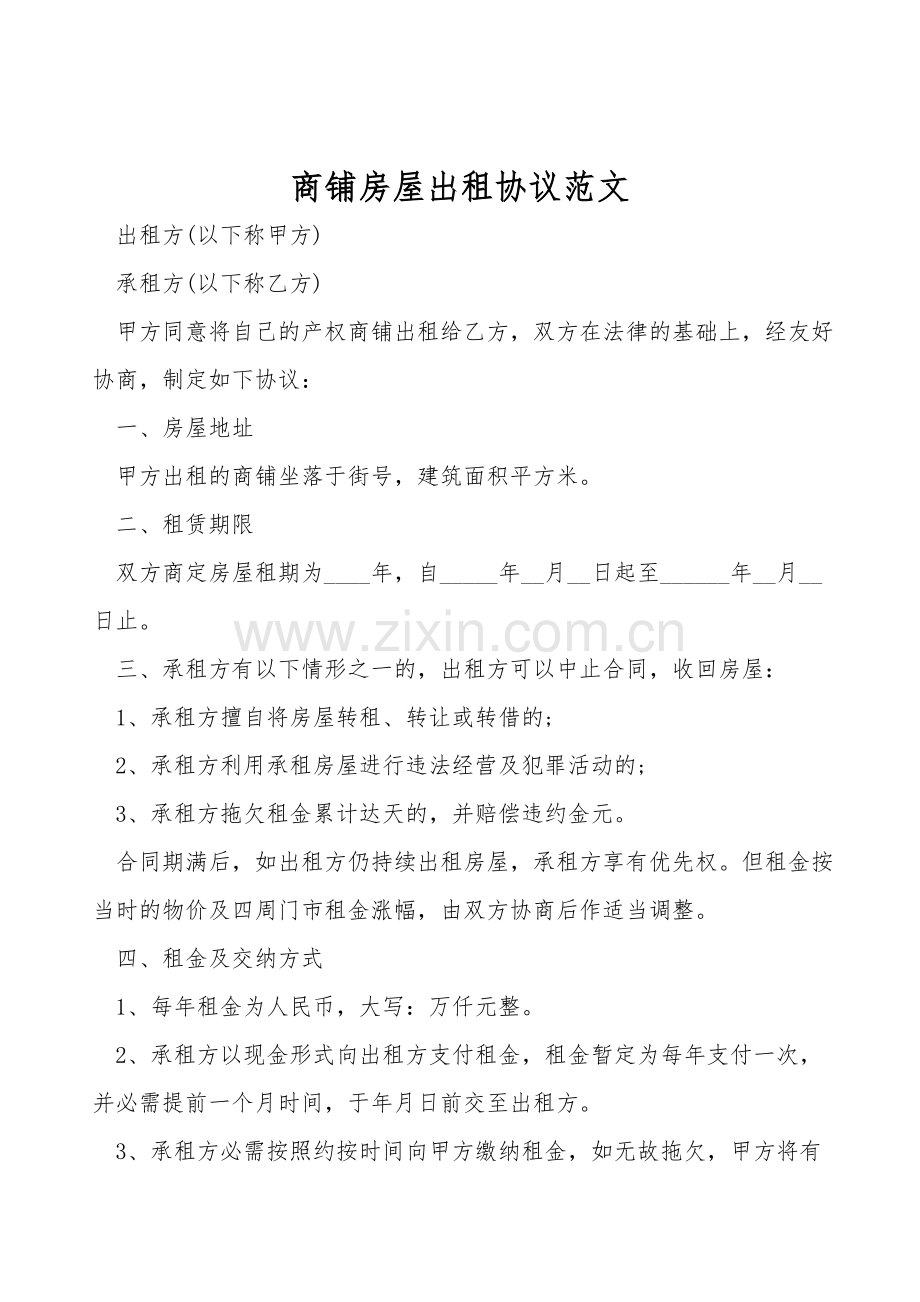 商铺房屋出租协议范文

出租方(以下称甲方)

承租方(以下称乙方)

甲方同意将自己的产权商铺出租给乙方，双方在法律的基础上，经友好协商，制定如下协议：

一、房屋地址

甲方出租的商铺坐落于街号，建筑面积平方米。

二、租赁期限

双方商定房屋租期为____年，自_____年__月__日起至______年__月__日止。

www.zixin.com.cn

三、承租方有以下情形之一的，出租方可以中止合同，收回房屋：

1、承租方擅自将房屋转租、转让或转借的；

2、承租方利用承租房屋进行违法经营及犯罪活动的；

3、承租方拖欠租金累计达天的，并赔偿违约金元。

合同期满后，如出租方仍持续出租房屋，承租方享有优先权。但租金按当时的物价及四周门市租金涨幅，由双方协商后作适当调整。

四、租金及交纳方式

1、每年租金为人民币，大写：万仟元整。

2、承租方以现金形式向出租方支付租金，租金暂定为每年支付一次，并必需提前一个月时间，于年月日前交至出租方。

3、承租方必需按照约按时间向甲方缴纳租金，如无故拖欠，甲方将有